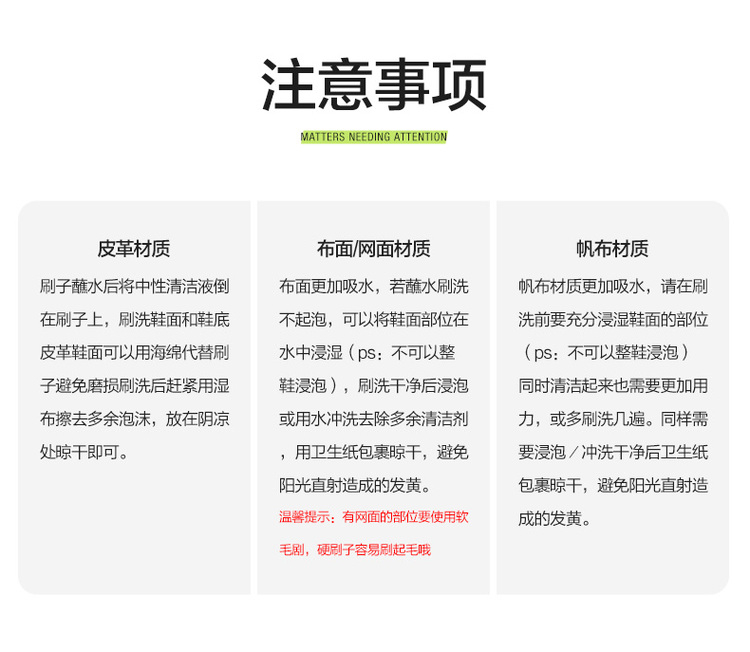 注意事项

MATTERS NEEDING ATTENTION

皮革材质

刷子蘸水后将中性清洁液倒在刷子上，刷洗鞋面和鞋底皮革鞋面可以用海绵代替刷子避免磨损刷洗后赶紧用湿布擦去多余泡沫，放在阴凉处晾干即可。

布面/网面材质

布面更加吸水，若蘸水刷洗不起泡，可以将鞋面部位在水中浸湿（ps：不可以整鞋浸泡），刷洗干净后浸泡或用水冲洗去除多余清洁剂，用卫生纸包裹晾干，避免阳光直射造成的发黄。

温馨提示：有网面的部位要使用软毛刷，硬刷子容易刷起毛哦

帆布材质

帆布材质更加吸水，请在刷洗前要充分浸湿鞋面的部位（ps：不可以整鞋浸泡）同时清洁起来也需要更加用力，或多刷洗几遍。同样需要浸泡／冲洗干净后卫生纸包裹晾干，避免阳光直射造成的发黄。